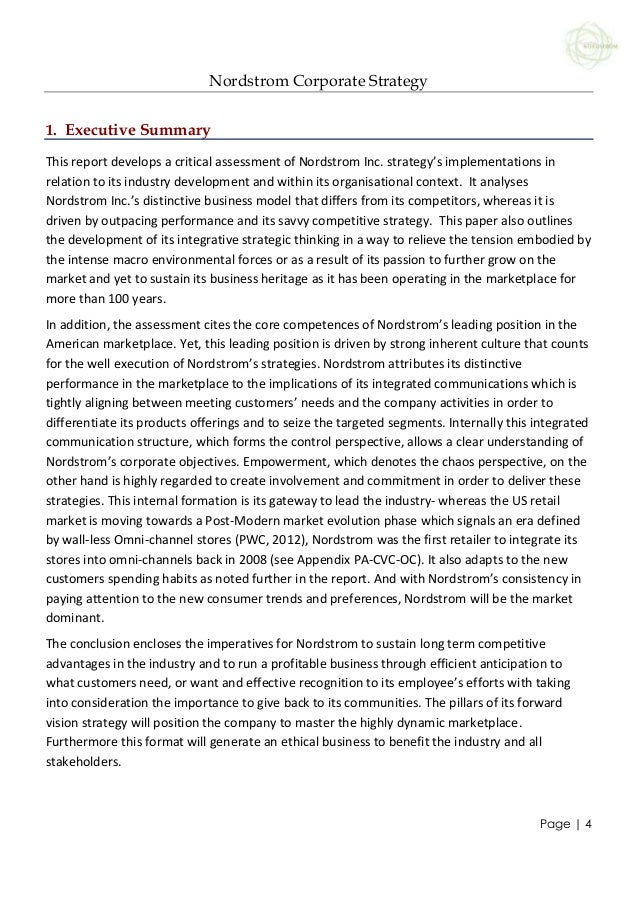 Nordstrom Corporate Strategy

1. Executive Summary

This report develops a critical assessment of Nordstrom Inc. strategy's implementations in relation to its industry development and within its organisational context. It analyses Nordstrom Inc.'s distinctive business model that differs from its competitors, whereas it is driven by outpacing performance and its savvy competitive strategy. This paper also outlines the development of its integrative strategic thinking in a way to relieve the tension embodied by the intense macro environmental forces or as a result of its passion to further grow on the market and yet to sustain its business heritage as it has been operating in the marketplace for more than 100 years.

In addition, the assessment cites the core competences of Nordstrom's leading position in the American marketplace. Yet, this leading position is driven by strong inherent culture that counts for the well execution of Nordstrom's strategies. Nordstrom attributes its distinctive performance in the marketplace to the implications of its integrated communications which is tightly aligning between meeting customers' needs and the company activities in order to differentiate its products offerings and to seize the targeted segments. Internally this integrated communication structure, which forms the control perspective, allows a clear understanding of Nordstrom's corporate objectives. Empowerment, which denotes the chaos perspective, on the other hand is highly regarded to create involvement and commitment in order to deliver these strategies. This internal formation is its gateway to lead the industry- whereas the US retail market is moving towards a Post-Modern market evolution phase which signals an era defined by wall-less Omni-channel stores (PWC, 2012), Nordstrom was the first retailer to integrate its stores into omni-channels back in 2008 (see Appendix PA-CVC-OC). It also adapts to the new customers spending habits as noted further in the report. And with Nordstrom's consistency in paying attention to the new consumer trends and preferences, Nordstrom will be the market dominant.

The conclusion encloses the imperatives for Nordstrom to sustain long term competitive advantages in the industry and to run a profitable business through efficient anticipation to what customers need, or want and effective recognition to its employee's efforts with taking into consideration the importance to give back to its communities. The pillars of its forward vision strategy will position the company to master the highly dynamic marketplace. Furthermore this format will generate an ethical business to benefit the industry and all stakeholders.

Page | 4